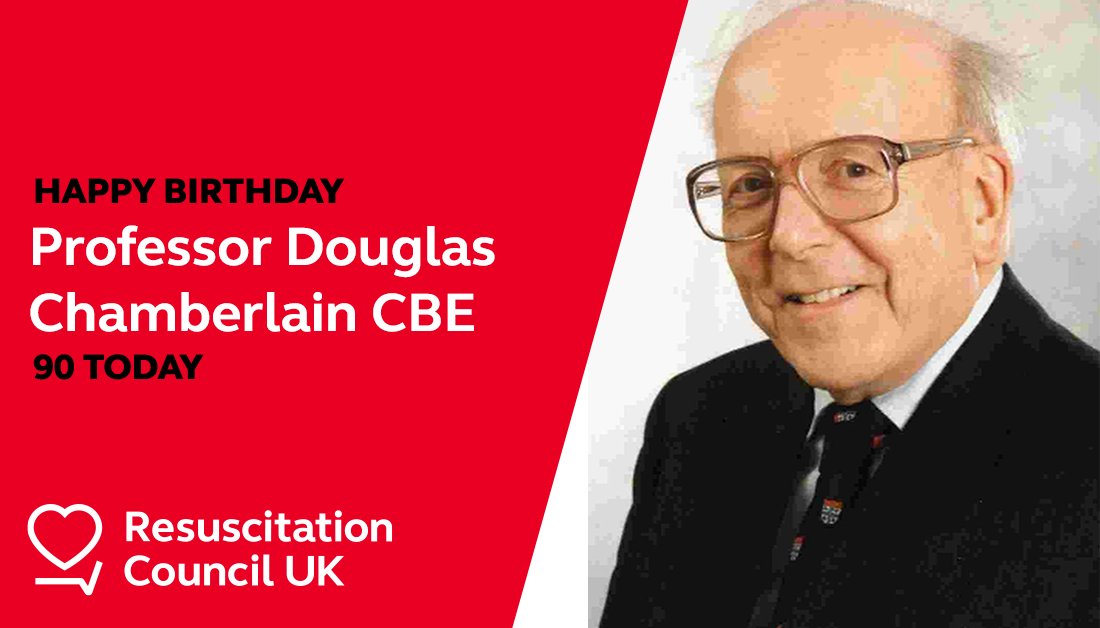 HAPPY BIRTHDAY
Professor Douglas Chamberlain CBE
90 TODAY

Resuscitation Council UK